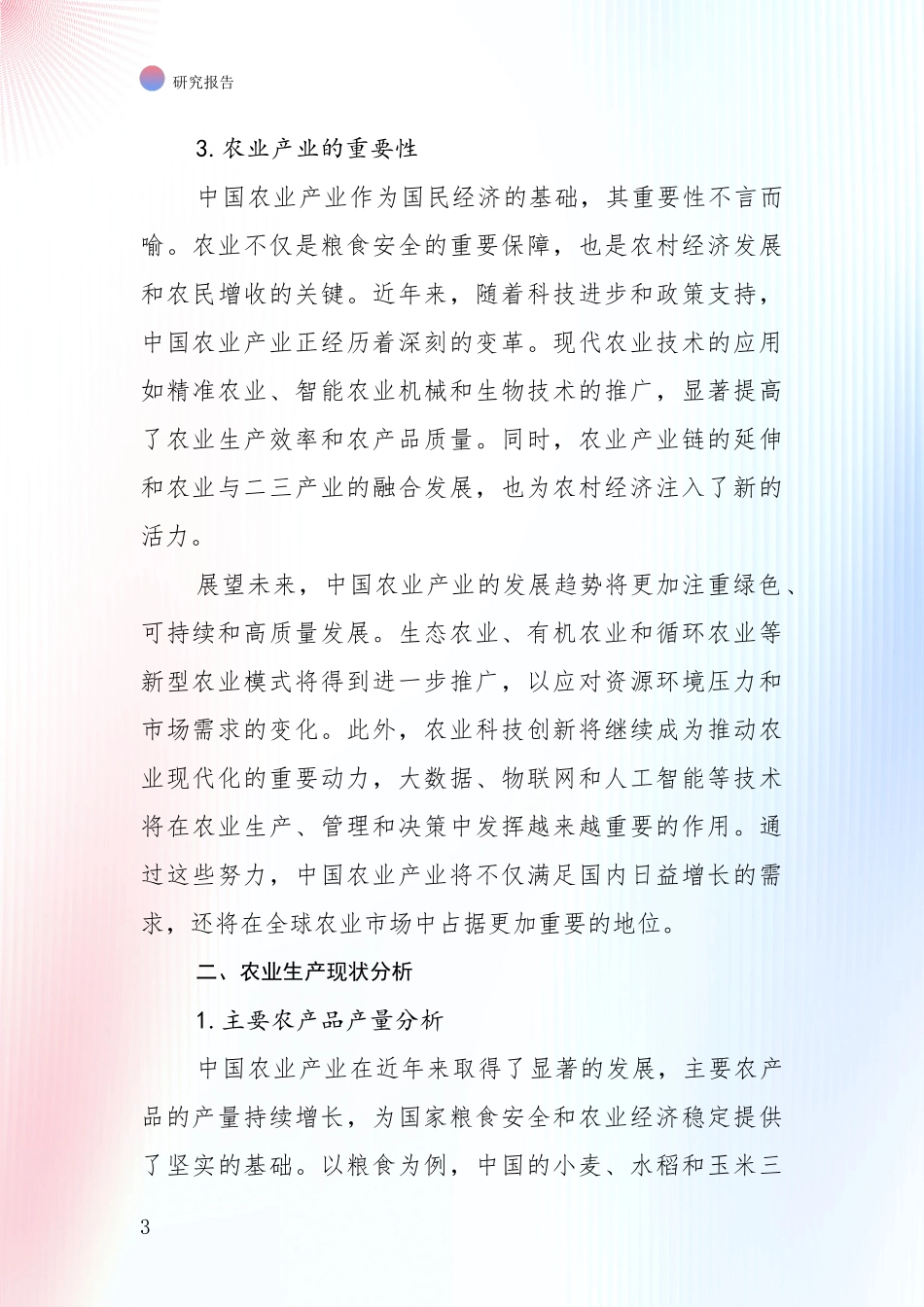 研究报告

3. 农业产业的重要性

中国农业产业作为国民经济的基础，其重要性不言而喻。农业不仅是粮食安全的重要保障，也是农村经济发展和农民增收的关键。近年来，随着科技进步和政策支持，中国农业产业正经历着深刻的变革。现代农业技术的应用如精准农业、智能农业机械和生物技术的推广，显著提高了农业生产效率和农产品质量。同时，农业产业链的延伸和农业与二三产业的融合发展，也为农村经济注入了新的活力。

展望未来，中国农业产业的发展趋势将更加注重绿色、可持续和高质量发展。生态农业、有机农业和循环农业等新型农业模式将得到进一步推广，以应对资源环境压力和市场需求的变化。此外，农业科技创新将继续成为推动农业现代化的重要动力，大数据、物联网和人工智能等技术将在农业生产、管理和决策中发挥越来越重要的作用。通过这些努力，中国农业产业将不仅满足国内日益增长的需求，还将在全球农业市场中占据更加重要的地位。

二、农业生产现状分析

1. 主要农产品产量分析

中国农业产业在近年来取得了显著的发展，主要农产品的产量持续增长，为国家粮食安全和农业经济稳定提供了坚实的基础。以粮食为例，中国的小麦、水稻和玉米三

3